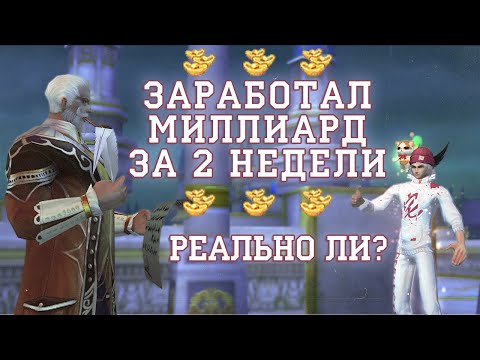 ЗАРАБОТАЛ МИЛЛИАРД ЗА 2 НЕДЕЛИ

РЕАЛЬНО ЛИ?